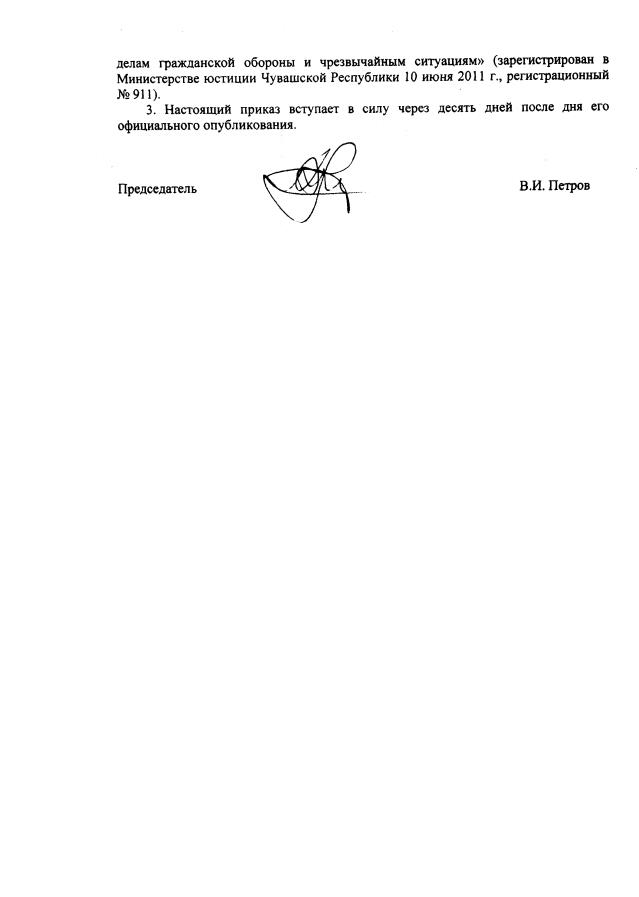 делам гражданской обороны и чрезвычайным ситуациям» (зарегистрирован в Министерстве юстиции Чувашской Республики 10 июня 2011 г., регистрационный № 911).

3. Настоящий приказ вступает в силу через десять дней после дня его официального опубликования.

Председатель В.И. Петров